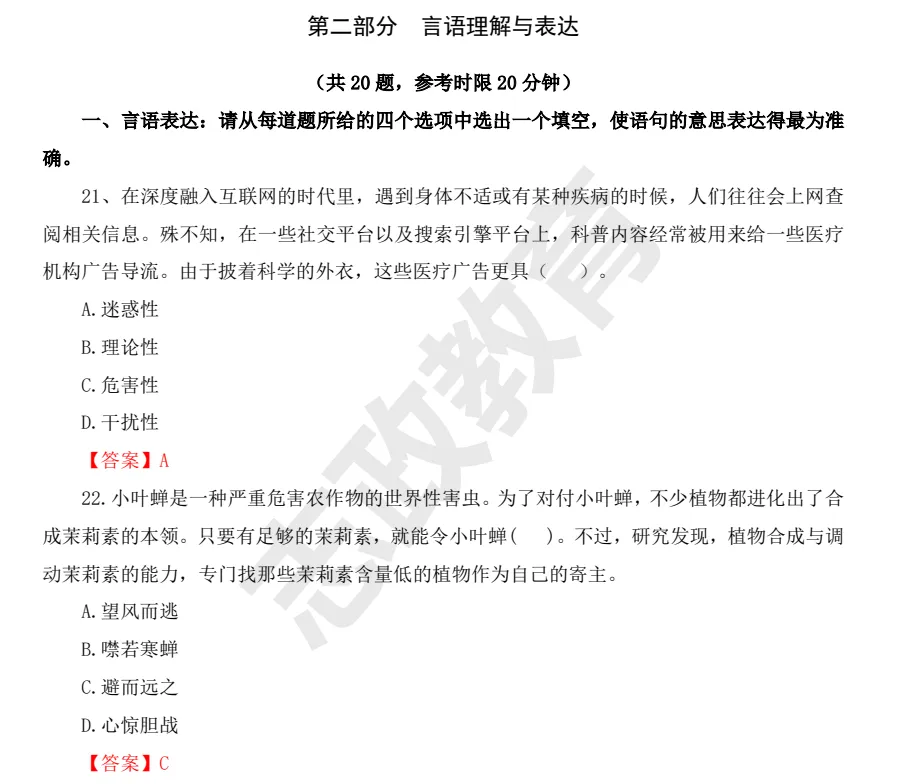 第二部分　言语理解与表达

（共 20 题，参考时限 20 分钟）

一、言语表达：请从每道题所给的四个选项中选出一个填空，使语句的意思表达得最为准确。

21、在深度融入互联网的时代里，遇到身体不适或有某种疾病的时候，人们往往会上网查阅相关信息。殊不知，在一些社交平台以及搜索引擎平台上，科普内容经常被用来给一些医疗机构广告导流。由于披着科学的外衣，这些医疗广告更具（　）。

A.迷惑性

B.理论性

C.危害性

D.干扰性

【答案】A

22.小叶蝉是一种严重危害农作物的世界性害虫。为了对付小叶蝉，不少植物都进化出了合成茉莉素的本领。只要有足够的茉莉素，就能令小叶蝉(　)。不过，研究发现，植物合成与调动茉莉素的能力，专门找那些茉莉素含量低的植物作为自己的寄主。

A.望风而逃

B.噤若寒蝉

C.避而远之

D.心惊胆战

【答案】C

志政教育